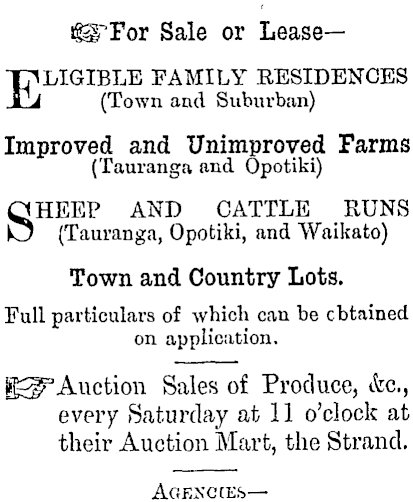 For Sale or Lease—

ELIGIBLE FAMILY RESIDENCES (Town and Suburban)

Improved and Unimproved Farms (Tauranga and Opotiki)

SHEEP AND CATTLE RUNS (Tauranga, Opotiki, and Waikato)

Town and Country Lots.

Full particulars of which can be cbtained on application.

Auction Sales of Produce, &c., every Saturday at 11 o'clock at their Auction Mart, the Strand.

AGENCIES—